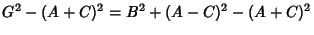 $G^2 - (A + C)^2 = B^2 + (A - C)^2 - (A + C)^2$